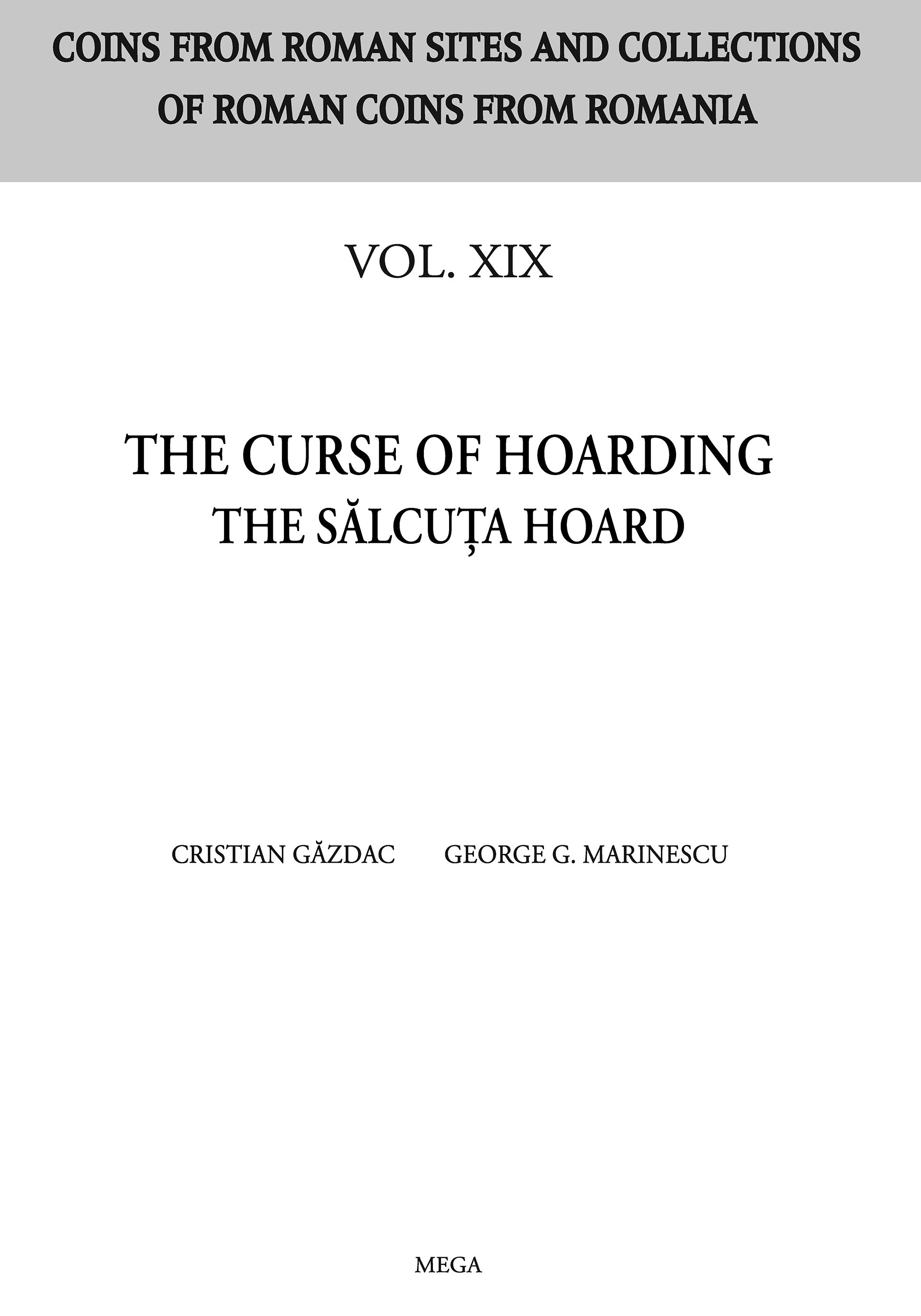 COINS FROM ROMAN SITES AND COLLECTIONS OF ROMAN COINS FROM ROMANIA

VOL. XIX

THE CURSE OF HOARDING
THE SĂLCUȚA HOARD

CRISTIAN GĂZDAC GEORGE G. MARINESCU

MEGA